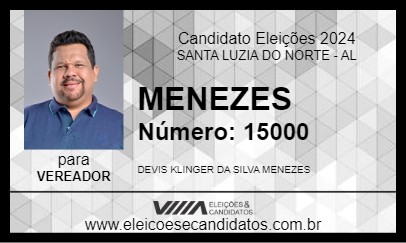 Candidato Eleições 2024
SANTA LUZIA DO NORTE - AL

MENEZES
Número: 15000

para
VEREADOR

DEVIS KLINGER DA SILVA MENEZES

ELEIÇÕES & CANDIDATOS

www.eleicoesecandidatos.com.br